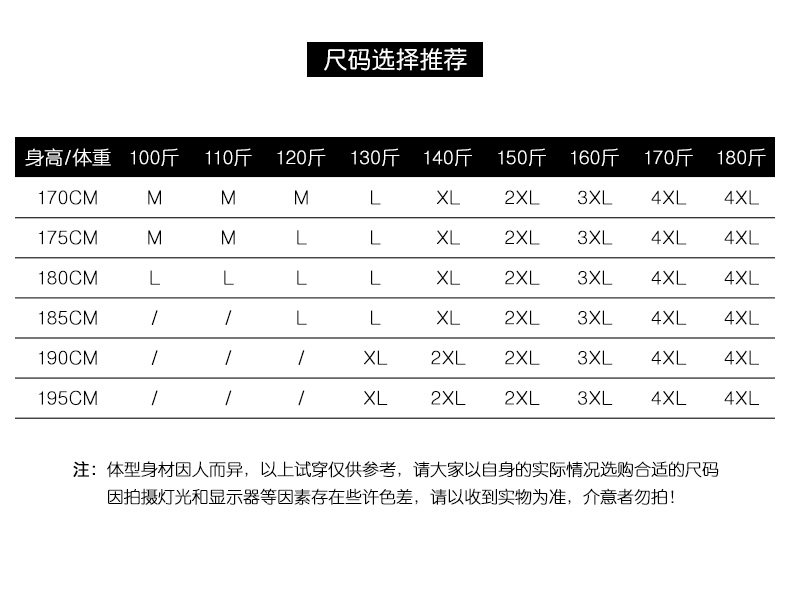 尺码选择推荐

| 身高/体重 | 100斤 | 110斤 | 120斤 | 130斤 | 140斤 | 150斤 | 160斤 | 170斤 | 180斤 |
|---|---|---|---|---|---|---|---|---|---|
| 170CM | M | M | M | L | XL | 2XL | 3XL | 4XL | 4XL |
| 175CM | M | M | L | L | XL | 2XL | 3XL | 4XL | 4XL |
| 180CM | L | L | L | L | XL | 2XL | 3XL | 4XL | 4XL |
| 185CM | / | / | L | L | XL | 2XL | 3XL | 4XL | 4XL |
| 190CM | / | / | / | XL | 2XL | 2XL | 3XL | 4XL | 4XL |
| 195CM | / | / | / | XL | 2XL | 2XL | 3XL | 4XL | 4XL |

注：体型身材因人而异，以上试穿仅供参考，请大家以自身的实际情况选购合适的尺码
因拍摄灯光和显示器等因素存在些许色差，请以收到实物为准，介意者勿拍！